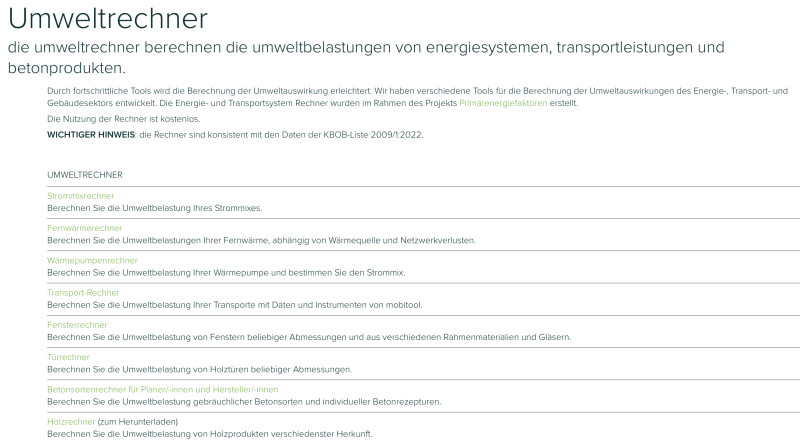 Umweltrechner

die umweltrechner berechnen die umweltbelastungen von energiesystemen, transportleistungen und betonprodukten.

Durch fortschrittliche Tools wird die Berechnung der Umweltauswirkung erleichtert. Wir haben verschiedene Tools für die Berechnung der Umweltauswirkungen des Energie-, Transport- und Gebäudesektors entwickelt. Die Energie- und Transportsystem Rechner wurden im Rahmen des Projekts Primärenergiefaktoren erstellt.

Die Nutzung der Rechner ist kostenlos.

WICHTIGER HINWEIS: die Rechner sind konsistent mit den Daten der KBOB-Liste 2009/1:2022.

UMWELTRECHNER

Strommixrechner
Berechnen Sie die Umweltbelastung Ihres Strommixes.

Fernwärmerechner
Berechnen Sie die Umweltbelastungen Ihrer Fernwärme, abhängig von Wärmequelle und Netzwerkverlusten.

Wärmepumpenrechner
Berechnen Sie die Umweltbelastung Ihrer Wärmepumpe und bestimmen Sie den Strommix.

Transport-Rechner
Berechnen Sie die Umweltbelastung Ihrer Transporte mit Daten und Instrumenten von mobitool.

Fensterrechner
Berechnen Sie die Umweltbelastung von Fenstern beliebiger Abmessungen und aus verschiedenen Rahmenmaterialien und Gläsern.

Türrechner
Berechnen Sie die Umweltbelastung von Holztüren beliebiger Abmessungen.

Betonsortenrechner für Planer/-innen und Hersteller/-innen
Berechnen Sie die Umweltbelastung gebräuchlicher Betonsorten und individueller Betonrezepturen.

Holzrechner (zum Herunterladen)
Berechnen Sie die Umweltbelastung von Holzprodukten verschiedenster Herkunft.